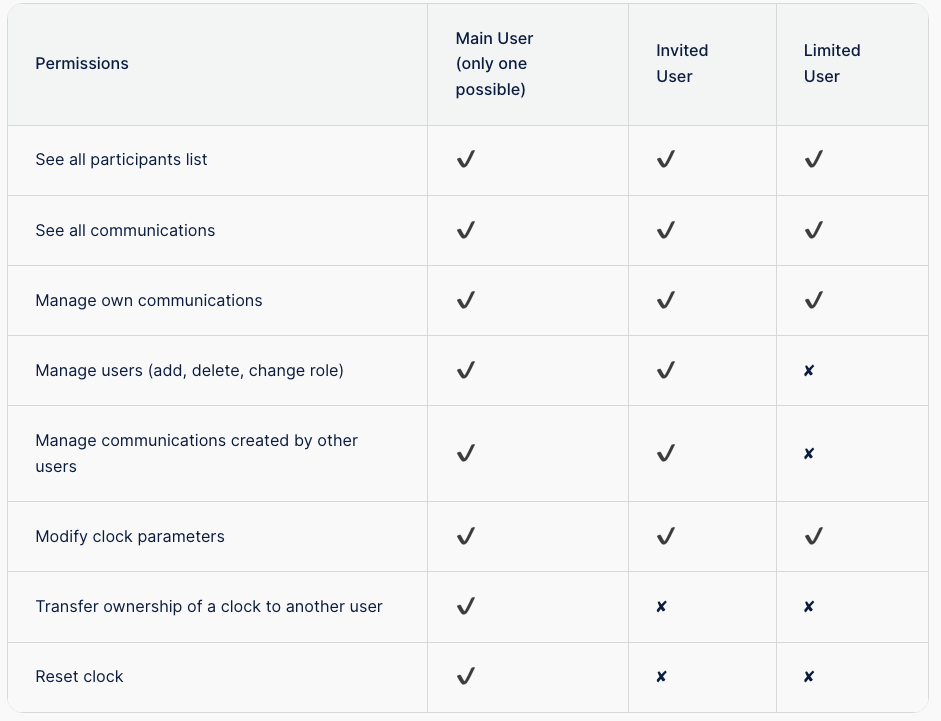 | Permissions | Main User (only one possible) | Invited User | Limited User |
|---|---|---|---|
| See all participants list | ✓ | ✓ | ✓ |
| See all communications | ✓ | ✓ | ✓ |
| Manage own communications | ✓ | ✓ | ✓ |
| Manage users (add, delete, change role) | ✓ | ✓ | ✗ |
| Manage communications created by other users | ✓ | ✓ | ✗ |
| Modify clock parameters | ✓ | ✓ | ✓ |
| Transfer ownership of a clock to another user | ✓ | ✗ | ✗ |
| Reset clock | ✓ | ✗ | ✗ |